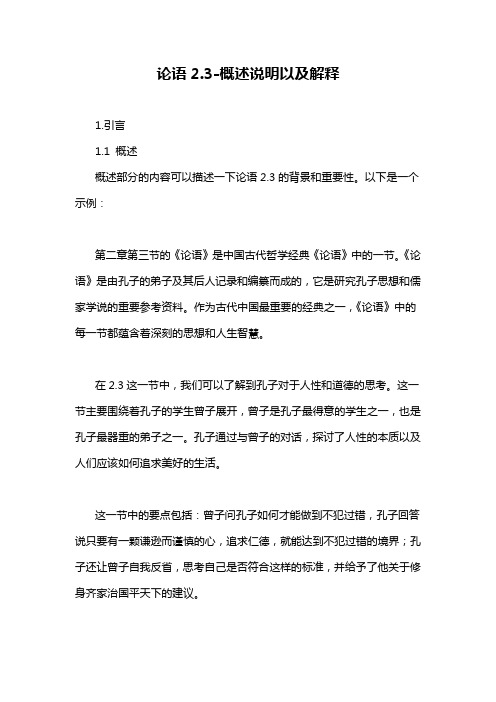 论语 2.3-概述说明以及解释

1.引言

1.1 概述

概述部分的内容可以描述一下论语 2.3 的背景和重要性。以下是一个示例：

第二章第三节的《论语》是中国古代哲学经典《论语》中的一节。《论语》是由孔子的弟子及其后人记录和编纂而成的，它是研究孔子思想和儒家学说的重要参考资料。作为古代中国最重要的经典之一，《论语》中的每一节都蕴含着深刻的思想和人生智慧。

在 2.3 这一节中，我们可以了解到孔子对于人性和道德的思考。这一节主要围绕着孔子的学生曾子展开，曾子是孔子最得意的学生之一，也是孔子最器重的弟子之一。孔子通过与曾子的对话，探讨了人性的本质以及人们应该如何追求美好的生活。

这一节中的要点包括：曾子问孔子如何才能做到不犯过错，孔子回答说只要有一颗谦逊而谨慎的心，追求仁德，就能达到不犯过错的境界；孔子还让曾子自我反省，思考自己是否符合这样的标准，并给予了他关于修身齐家治国平天下的建议。